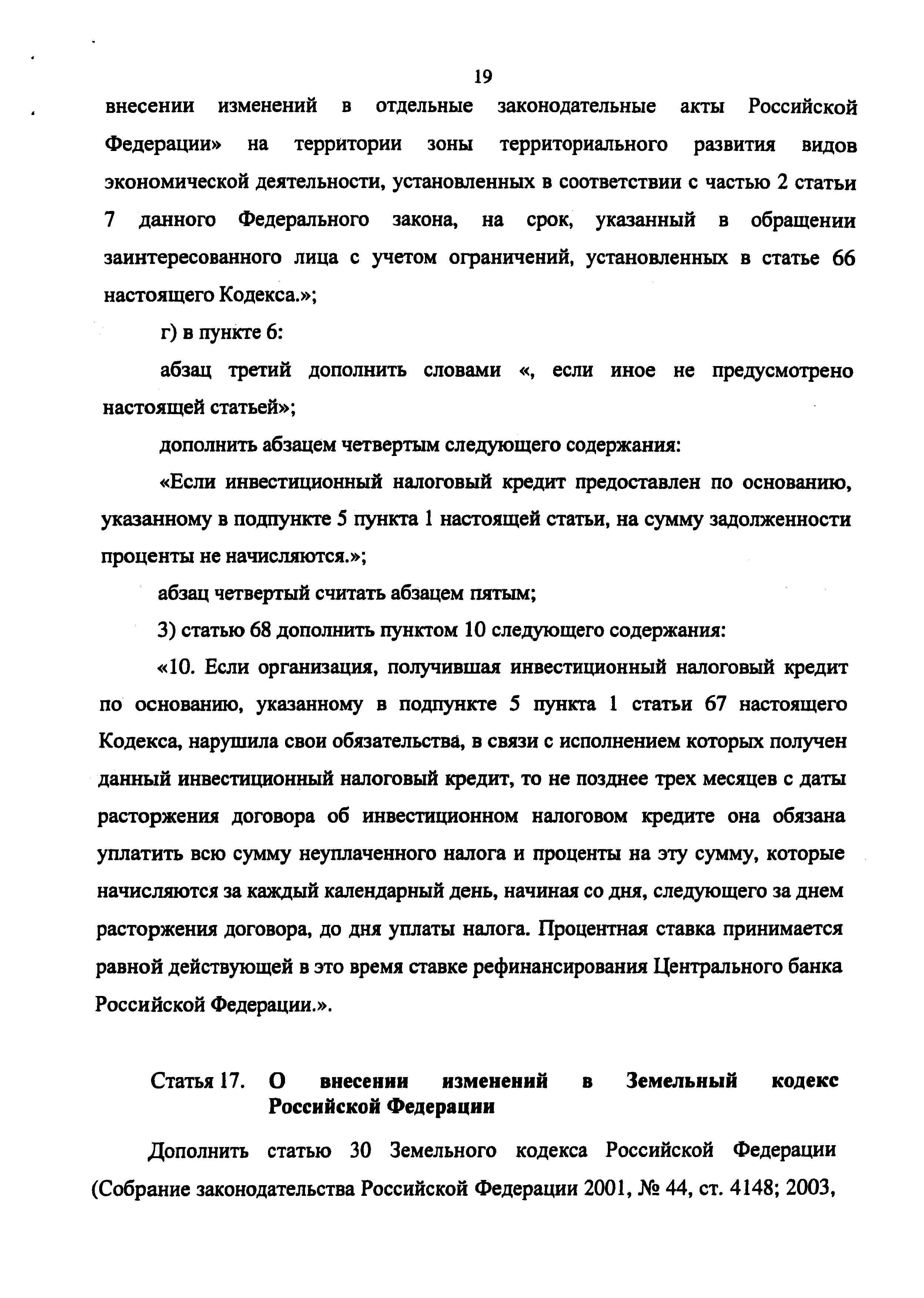 19

внесении изменений в отдельные законодательные акты Российской Федерации» на территории зоны территориального развития видов экономической деятельности, установленных в соответствии с частью 2 статьи 7 данного Федерального закона, на срок, указанный в обращении заинтересованного лица с учетом ограничений, установленных в статье 66 настоящего Кодекса.»;

г) в пункте 6:

абзац третий дополнить словами «, если иное не предусмотрено настоящей статьей»;

дополнить абзацем четвертым следующего содержания:

«Если инвестиционный налоговый кредит предоставлен по основанию, указанному в подпункте 5 пункта 1 настоящей статьи, на сумму задолженности проценты не начисляются.»;

абзац четвертый считать абзацем пятым;

3) статью 68 дополнить пунктом 10 следующего содержания:

«10. Если организация, получившая инвестиционный налоговый кредит по основанию, указанному в подпункте 5 пункта 1 статьи 67 настоящего Кодекса, нарушила свои обязательства, в связи с исполнением которых получен данный инвестиционный налоговый кредит, то не позднее трех месяцев с даты расторжения договора об инвестиционном налоговом кредите она обязана уплатить всю сумму неуплаченного налога и проценты на эту сумму, которые начисляются за каждый календарный день, начиная со дня, следующего за днем расторжения договора, до дня уплаты налога. Процентная ставка принимается равной действующей в это время ставке рефинансирования Центрального банка Российской Федерации.».

Статья 17. О внесении изменений в Земельный кодекс Российской Федерации

Дополнить статью 30 Земельного кодекса Российской Федерации (Собрание законодательства Российской Федерации 2001, № 44, ст. 4148; 2003,